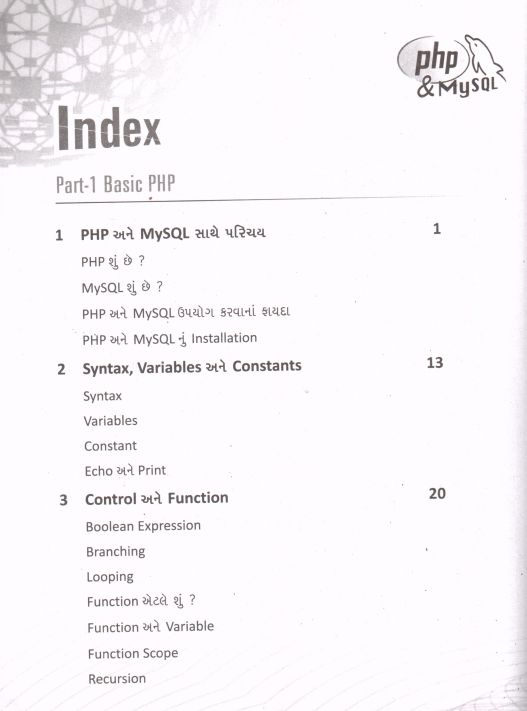 php & MySQL

Index

Part-1 Basic PHP

1 PHP અને MySQL સાથે પરિચય 1

PHP શું છે ?

MySQL શું છે ?

PHP અને MySQL ઉપયોગ કરવાનાં ફાયદા

PHP અને MySQL નું Installation

2 Syntax, Variables અને Constants 13

Syntax

Variables

Constant

Echo અને Print

3 Control અને Function 20

Boolean Expression

Branching

Looping

Function એટલે શું ?

Function અને Variable

Function Scope

Recursion